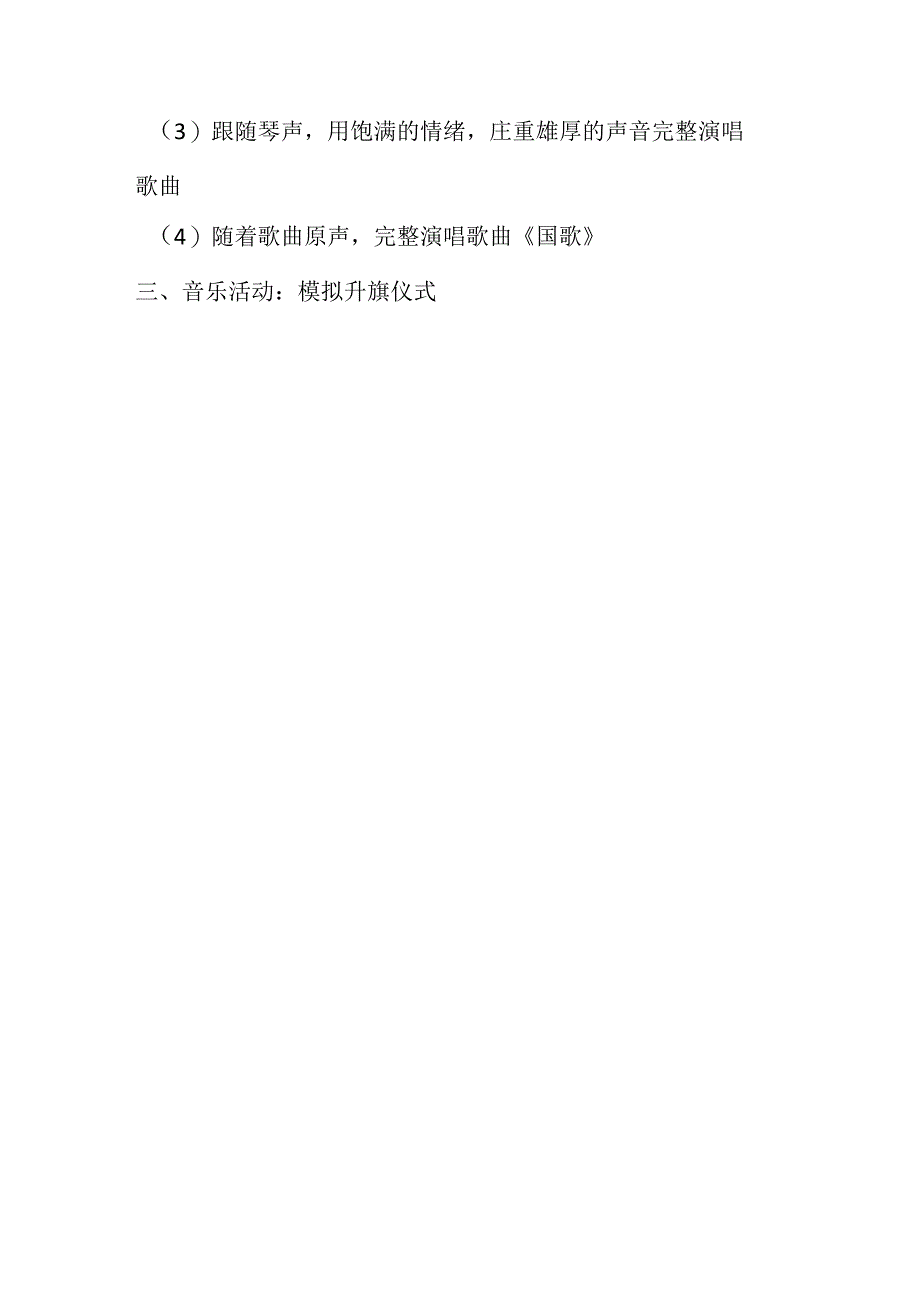 （3）跟随琴声，用饱满的情绪，庄重雄厚的声音完整演唱歌曲

（4）随着歌曲原声，完整演唱歌曲《国歌》

三、音乐活动：模拟升旗仪式